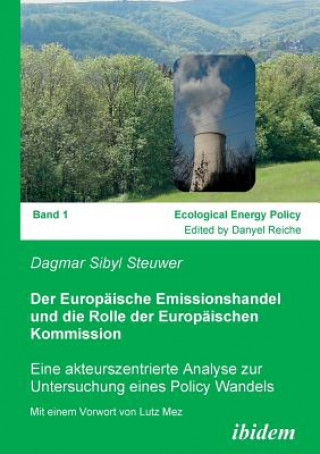 Band 1

Ecological Energy Policy
Edited by Danyel Reiche

Dagmar Sibyl Steuwer

Der Europäische Emissionshandel und die Rolle der Europäischen Kommission

Eine akteurszentrierte Analyse zur Untersuchung eines Policy Wandels

Mit einem Vorwort von Lutz Mez

ibidem